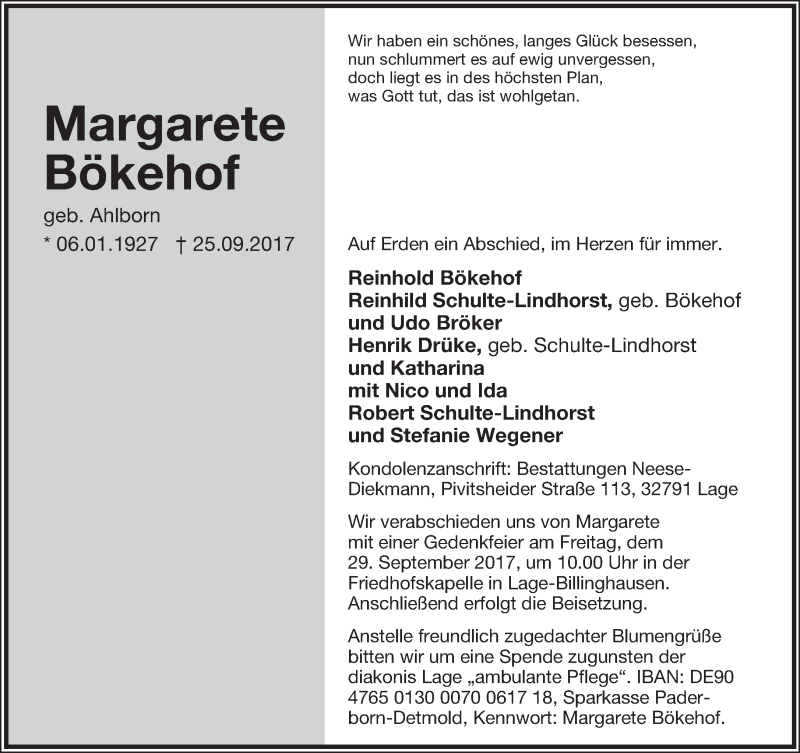 Margarete Bökehof

geb. Ahlborn

* 06.01.1927 † 25.09.2017

Wir haben ein schönes, langes Glück besessen,
nun schlummert es auf ewig unvergessen,
doch liegt es in des höchsten Plan,
was Gott tut, das ist wohlgetan.

Auf Erden ein Abschied, im Herzen für immer.

Reinhold Bökehof
Reinhild Schulte-Lindhorst, geb. Bökehof
und Udo Bröker
Henrik Drüke, geb. Schulte-Lindhorst
und Katharina
mit Nico und Ida
Robert Schulte-Lindhorst
und Stefanie Wegener

Kondolenzanschrift: Bestattungen Neese-Diekmann, Pivitsheider Straße 113, 32791 Lage

Wir verabschieden uns von Margarete mit einer Gedenkfeier am Freitag, dem 29. September 2017, um 10.00 Uhr in der Friedhofskapelle in Lage-Billinghausen. Anschließend erfolgt die Beisetzung.

Anstelle freundlich zugedachter Blumengrüße bitten wir um eine Spende zugunsten der diakonis Lage „ambulante Pflege“. IBAN: DE90 4765 0130 0070 0617 18, Sparkasse Paderborn-Detmold, Kennwort: Margarete Bökehof.